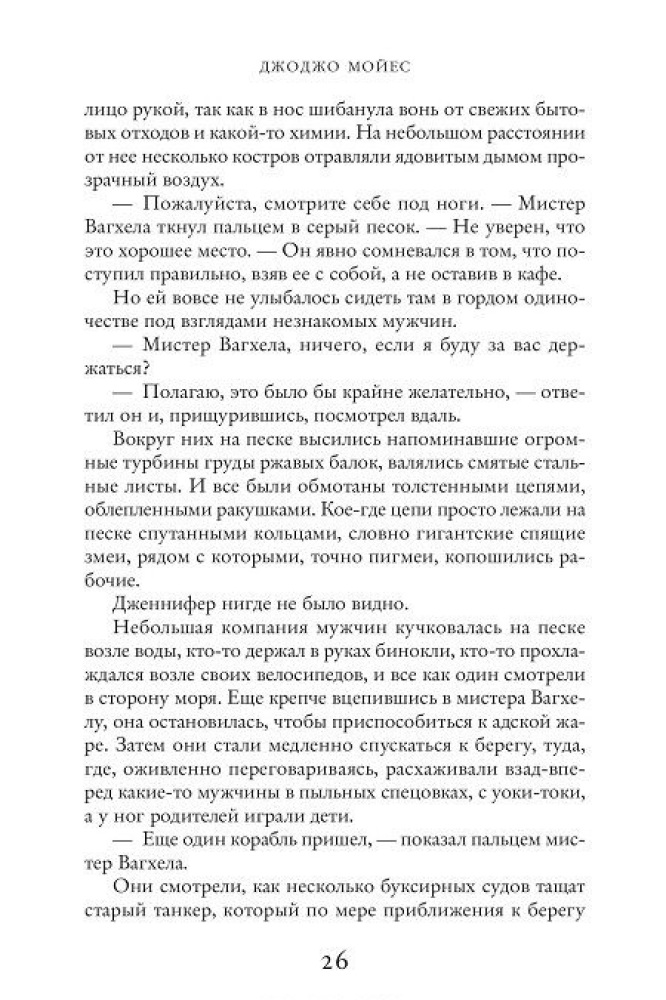 ДЖОДЖО МОЙЕС

лицо рукой, так как в нос шибанула вонь от свежих бытовых отходов и какой-то химии. На небольшом расстоянии от нее несколько костров отравляли ядовитым дымом прозрачный воздух.

— Пожалуйста, смотрите себе под ноги. — Мистер Вагхела ткнул пальцем в серый песок. — Не уверен, что это хорошее место. — Он явно сомневался в том, что поступил правильно, взяв ее с собой, а не оставив в кафе.

Но ей вовсе не улыбалось сидеть там в гордом одиночестве под взглядами незнакомых мужчин.

— Мистер Вагхела, ничего, если я буду за вас держаться?

— Полагаю, это было бы крайне желательно, — ответил он и, прищурившись, посмотрел вдаль.

Вокруг них на песке высились напоминавшие огромные турбины груды ржавых балок, валялись смятые стальные листы. И все были обмотаны толстенными цепями, облепленными ракушками. Кое-где цепи просто лежали на песке спутанными кольцами, словно гигантские спящие змеи, рядом с которыми, точно пигмеи, копошились рабочие.

Дженнифер нигде не было видно.

Небольшая компания мужчин кучковалась на песке возле воды, кто-то держал в руках бинокли, кто-то прохлаждался возле своих велосипедов, и все как один смотрели в сторону моря. Еще крепче вцепившись в мистера Вагхелу, она остановилась, чтобы приспособиться к адской жаре. Затем они стали медленно спускаться к берегу, туда, где, оживленно переговариваясь, расхаживали взад-вперед какие-то мужчины в пыльных спецовках, с уоки-токи, а у ног родителей играли дети.

— Еще один корабль пришел, — показал пальцем мистер Вагхела.

Они смотрели, как несколько буксирных судов тащат старый танкер, который по мере приближения к берегу

26